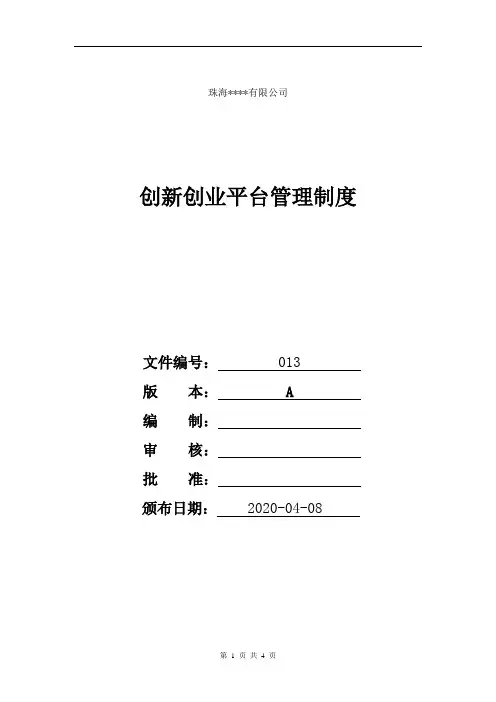 珠海****有限公司

创新创业平台管理制度

文件编号：013
版　　本：A
编　　制：____
审　　核：____
批　　准：____
颁布日期：2020-04-08

第1页 共4页